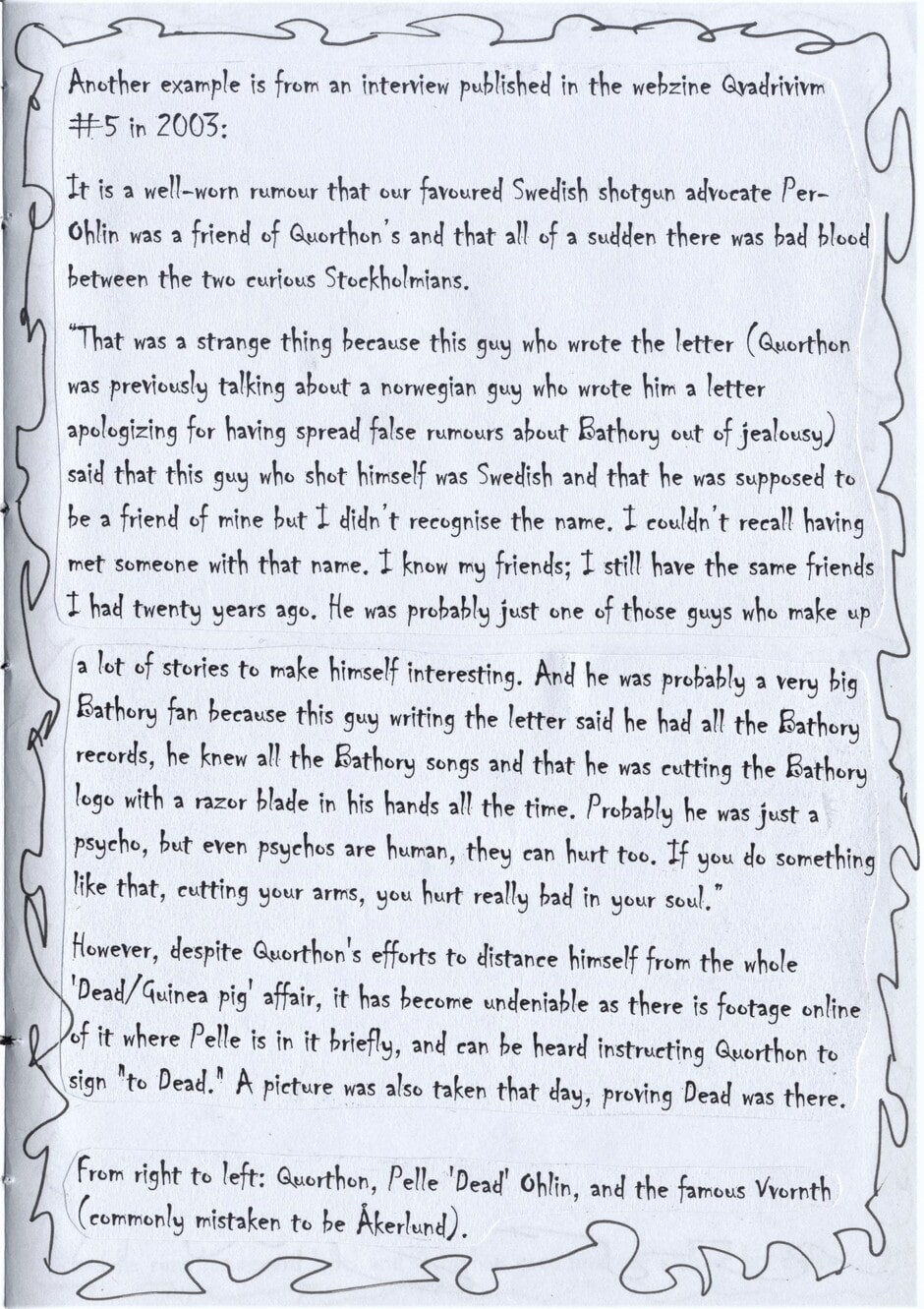 Another example is from an interview published in the webzine Qvadrivivm #5 in 2003:

It is a well-worn rumour that our favoured Swedish shotgun advocate Per-Ohlin was a friend of Quorthon's and that all of a sudden there was bad blood between the two curious Stockholmians.

"That was a strange thing because this guy who wrote the letter (Quorthon was previously talking about a norwegian guy who wrote him a letter apologizing for having spread false rumours about Bathory out of jealousy) said that this guy who shot himself was Swedish and that he was supposed to be a friend of mine but I didn't recognise the name. I couldn't recall having met someone with that name. I know my friends; I still have the same friends I had twenty years ago. He was probably just one of those guys who make up a lot of stories to make himself interesting. And he was probably a very big Bathory fan because this guy writing the letter said he had all the Bathory records, he knew all the Bathory songs and that he was cutting the Bathory logo with a razor blade in his hands all the time. Probably he was just a psycho, but even psychos are human, they can hurt too. If you do something like that, cutting your arms, you hurt really bad in your soul."

However, despite Quorthon's efforts to distance himself from the whole 'Dead/Guinea pig' affair, it has become undeniable as there is footage online of it where Pelle is in it briefly, and can be heard instructing Quorthon to sign "to Dead." A picture was also taken that day, proving Dead was there.

From right to left: Quorthon, Pelle 'Dead' Ohlin, and the famous Vvornth (commonly mistaken to be Åkerlund).